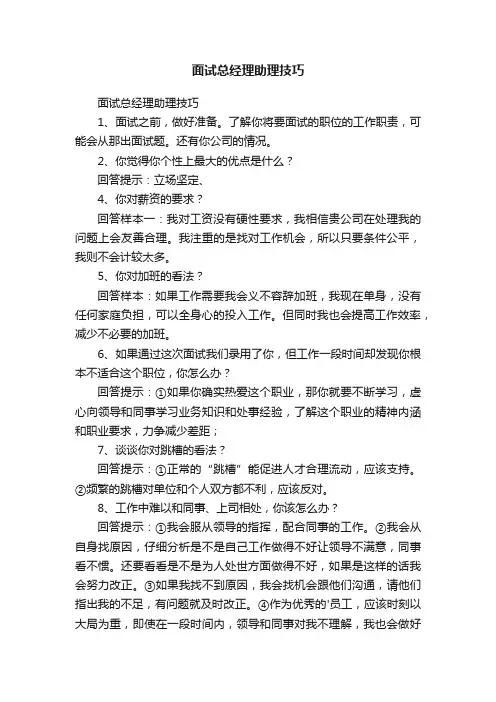 面试总经理助理技巧

面试总经理助理技巧

1、面试之前，做好准备。了解你将要面试的职位的工作职责，可能会从那出面试题。还有你公司的情况。

2、你觉得你个性上最大的优点是什么？

回答提示：立场坚定、

4、你对薪资的要求？

回答样本一：我对工资没有硬性要求，我相信贵公司在处理我的问题上会友善合理。我注重的是找对工作机会，所以只要条件公平，我则不会计较太多。

5、你对加班的看法？

回答样本：如果工作需要我会义不容辞加班，我现在单身，没有任何家庭负担，可以全身心的投入工作。但同时我也会提高工作效率，减少不必要的加班。

6、如果通过这次面试我们录用了你，但工作一段时间却发现你根本不适合这个职位，你怎么办？

回答提示：①如果你确实热爱这个职业，那你就要不断学习，虚心向领导和同事学习业务知识和处事经验，了解这个职业的精神内涵和职业要求，力争减少差距；

7、谈谈你对跳槽的看法？

回答提示：①正常的“跳槽”能促进人才合理流动，应该支持。②频繁的跳槽对单位和个人双方都不利，应该反对。

8、工作中难以和同事、上司相处，你该怎么办？

回答提示：①我会服从领导的指挥，配合同事的工作。②我会从自身找原因，仔细分析是不是自己工作做得不好让领导不满意，同事看不惯。还要看看是不是为人处世方面做得不好，如果是这样的话我会努力改正。③如果我找不到原因，我会找机会跟他们沟通，请他们指出我的不足，有问题就及时改正。④作为优秀的'员工，应该时刻以大局为重，即使在一段时间内，领导和同事对我不理解，我也会做好